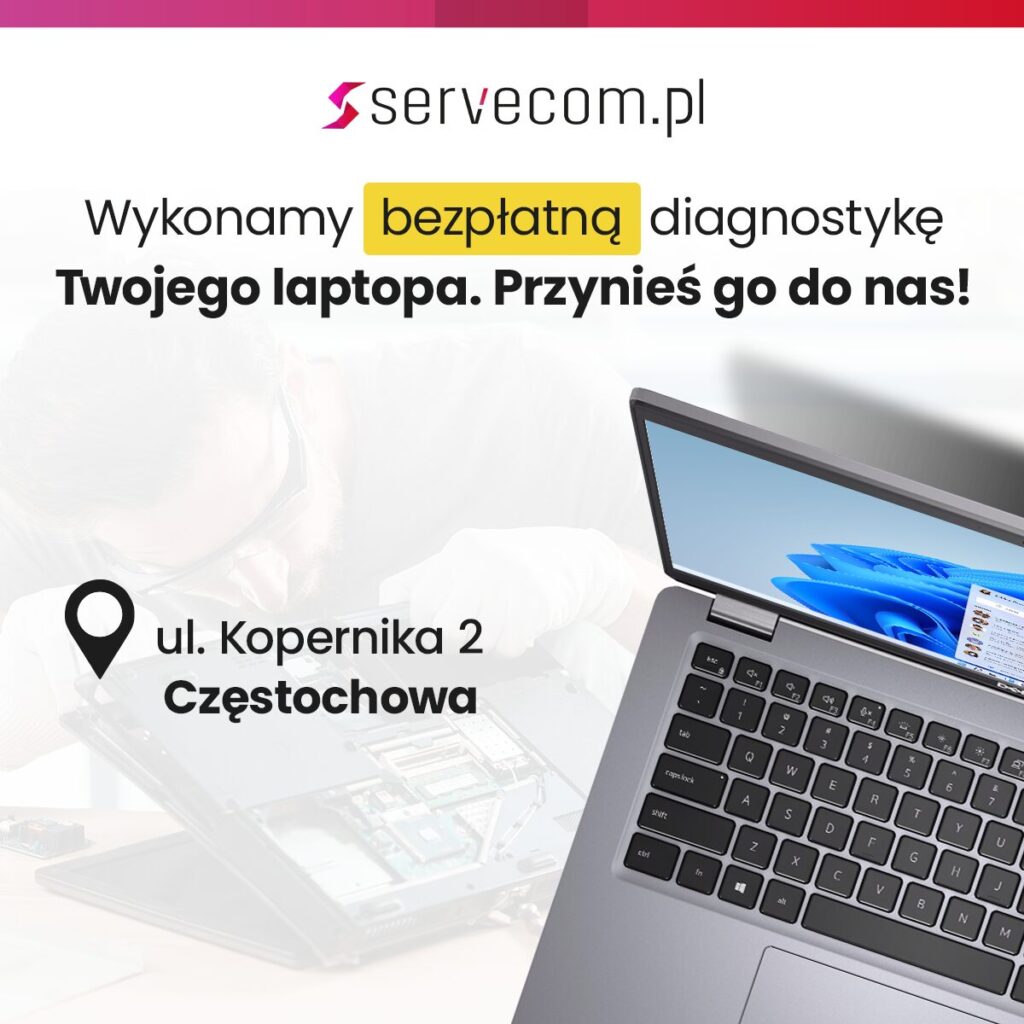 servecom.pl

Wykonamy bezpłatną diagnostykę
Twojego laptopa. Przynieś go do nas!

ul. Kopernika 2
Częstochowa